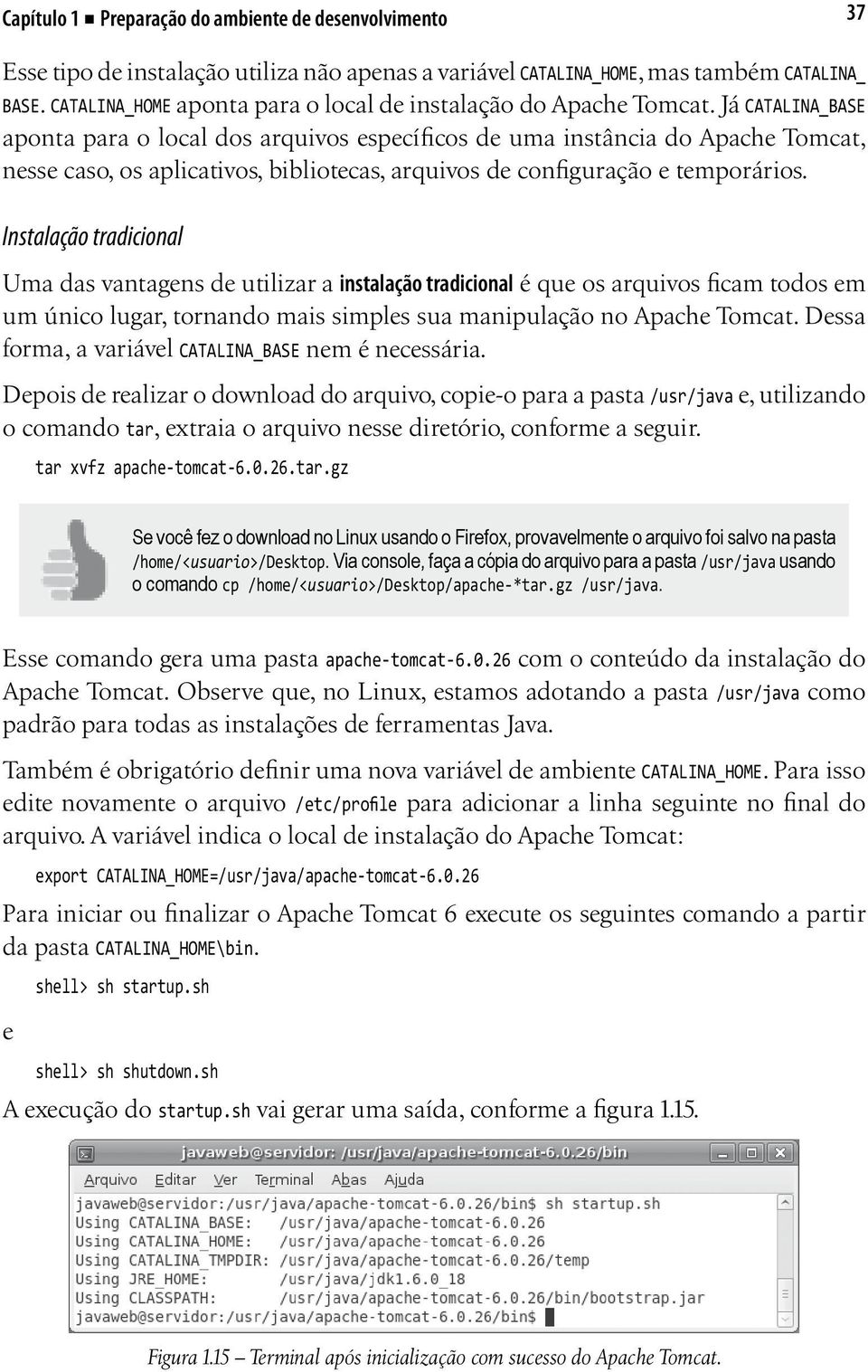 Capítulo 1 ■ Preparação do ambiente de desenvolvimento

37

Esse tipo de instalação utiliza não apenas a variável CATALINA_HOME, mas também CATALINA_BASE. CATALINA_HOME aponta para o local de instalação do Apache Tomcat. Já CATALINA_BASE aponta para o local dos arquivos específicos de uma instância do Apache Tomcat, nesse caso, os aplicativos, bibliotecas, arquivos de configuração e temporários.

Instalação tradicional

Uma das vantagens de utilizar a instalação tradicional é que os arquivos ficam todos em um único lugar, tornando mais simples sua manipulação no Apache Tomcat. Dessa forma, a variável CATALINA_BASE nem é necessária.

Depois de realizar o download do arquivo, copie-o para a pasta /usr/java e, utilizando o comando tar, extraia o arquivo nesse diretório, conforme a seguir.

tar xvfz apache-tomcat-6.0.26.tar.gz

Se você fez o download no Linux usando o Firefox, provavelmente o arquivo foi salvo na pasta /home/<usuario>/Desktop. Via console, faça a cópia do arquivo para a pasta /usr/java usando o comando cp /home/<usuario>/Desktop/apache-*tar.gz /usr/java.

Esse comando gera uma pasta apache-tomcat-6.0.26 com o conteúdo da instalação do Apache Tomcat. Observe que, no Linux, estamos adotando a pasta /usr/java como padrão para todas as instalações de ferramentas Java.

Também é obrigatório definir uma nova variável de ambiente CATALINA_HOME. Para isso edite novamente o arquivo /etc/profile para adicionar a linha seguinte no final do arquivo. A variável indica o local de instalação do Apache Tomcat:

export CATALINA_HOME=/usr/java/apache-tomcat-6.0.26

Para iniciar ou finalizar o Apache Tomcat 6 execute os seguintes comando a partir da pasta CATALINA_HOME\bin.

shell> sh startup.sh

e

shell> sh shutdown.sh

A execução do startup.sh vai gerar uma saída, conforme a figura 1.15.

javaweb@servidor: /usr/java/apache-tomcat-6.0.26/bin

Arquivo Editar Ver Terminal Abas Ajuda

javaweb@servidor:/usr/java/apache-tomcat-6.0.26/bin$ sh startup.sh
Using CATALINA_BASE: /usr/java/apache-tomcat-6.0.26
Using CATALINA_HOME: /usr/java/apache-tomcat-6.0.26
Using CATALINA_TMPDIR: /usr/java/apache-tomcat-6.0.26/temp
Using JRE_HOME: /usr/java/jdk1.6.0_18
Using CLASSPATH: /usr/java/apache-tomcat-6.0.26/bin/bootstrap.jar
javaweb@servidor:/usr/java/apache-tomcat-6.0.26/bin$

Figura 1.15 – Terminal após inicialização com sucesso do Apache Tomcat.